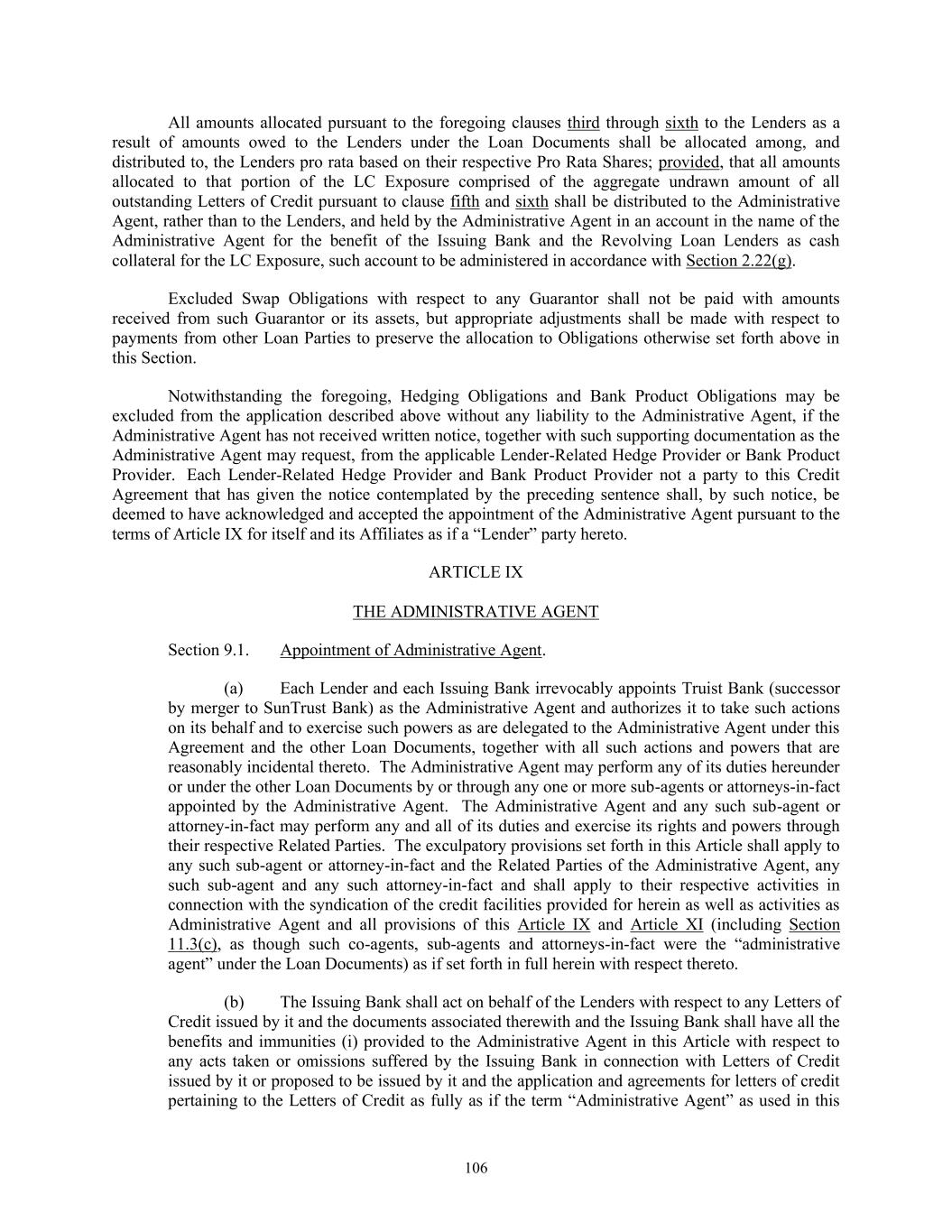 All amounts allocated pursuant to the foregoing clauses third through sixth to the Lenders as a result of amounts owed to the Lenders under the Loan Documents shall be allocated among, and distributed to, the Lenders pro rata based on their respective Pro Rata Shares; provided, that all amounts allocated to that portion of the LC Exposure comprised of the aggregate undrawn amount of all outstanding Letters of Credit pursuant to clause fifth and sixth shall be distributed to the Administrative Agent, rather than to the Lenders, and held by the Administrative Agent in an account in the name of the Administrative Agent for the benefit of the Issuing Bank and the Revolving Loan Lenders as cash collateral for the LC Exposure, such account to be administered in accordance with Section 2.22(g).

Excluded Swap Obligations with respect to any Guarantor shall not be paid with amounts received from such Guarantor or its assets, but appropriate adjustments shall be made with respect to payments from other Loan Parties to preserve the allocation to Obligations otherwise set forth above in this Section.

Notwithstanding the foregoing, Hedging Obligations and Bank Product Obligations may be excluded from the application described above without any liability to the Administrative Agent, if the Administrative Agent has not received written notice, together with such supporting documentation as the Administrative Agent may request, from the applicable Lender-Related Hedge Provider or Bank Product Provider. Each Lender-Related Hedge Provider and Bank Product Provider not a party to this Credit Agreement that has given the notice contemplated by the preceding sentence shall, by such notice, be deemed to have acknowledged and accepted the appointment of the Administrative Agent pursuant to the terms of Article IX for itself and its Affiliates as if a “Lender” party hereto.

ARTICLE IX

THE ADMINISTRATIVE AGENT

Section 9.1. Appointment of Administrative Agent.

(a) Each Lender and each Issuing Bank irrevocably appoints Truist Bank (successor by merger to SunTrust Bank) as the Administrative Agent and authorizes it to take such actions on its behalf and to exercise such powers as are delegated to the Administrative Agent under this Agreement and the other Loan Documents, together with all such actions and powers that are reasonably incidental thereto. The Administrative Agent may perform any of its duties hereunder or under the other Loan Documents by or through any one or more sub-agents or attorneys-in-fact appointed by the Administrative Agent. The Administrative Agent and any such sub-agent or attorney-in-fact may perform any and all of its duties and exercise its rights and powers through their respective Related Parties. The exculpatory provisions set forth in this Article shall apply to any such sub-agent or attorney-in-fact and the Related Parties of the Administrative Agent, any such sub-agent and any such attorney-in-fact and shall apply to their respective activities in connection with the syndication of the credit facilities provided for herein as well as activities as Administrative Agent and all provisions of this Article IX and Article XI (including Section 11.3(c), as though such co-agents, sub-agents and attorneys-in-fact were the “administrative agent” under the Loan Documents) as if set forth in full herein with respect thereto.

(b) The Issuing Bank shall act on behalf of the Lenders with respect to any Letters of Credit issued by it and the documents associated therewith and the Issuing Bank shall have all the benefits and immunities (i) provided to the Administrative Agent in this Article with respect to any acts taken or omissions suffered by the Issuing Bank in connection with Letters of Credit issued by it or proposed to be issued by it and the application and agreements for letters of credit pertaining to the Letters of Credit as fully as if the term “Administrative Agent” as used in this

106